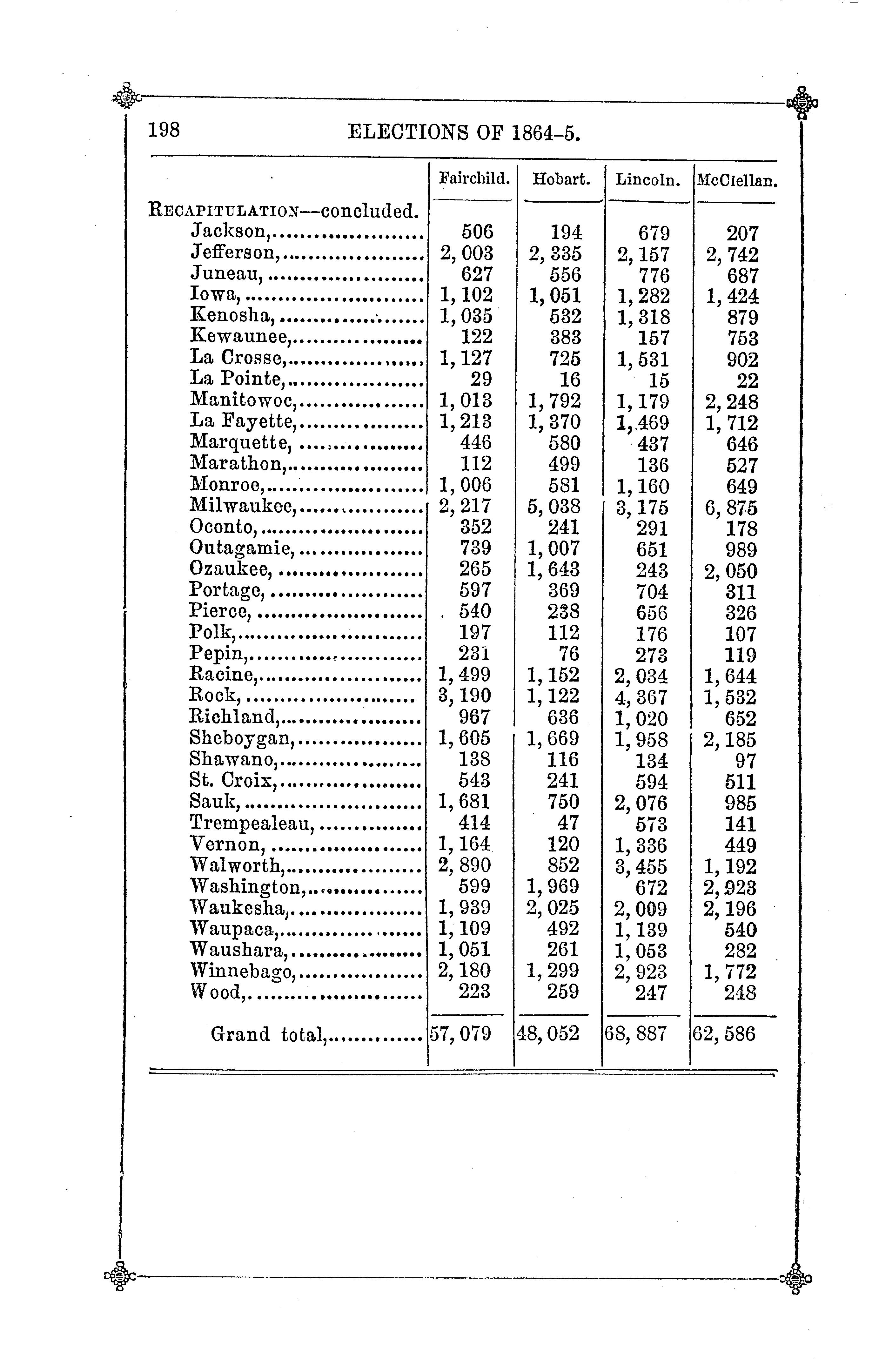 198 ELECTIONS OF 1864-5.

| | Fairchild. | Hobart. | Lincoln. | McClellan. |
|---|---|---|---|---|
| RECAPITULATION—concluded. | | | | |
| Jackson, | 506 | 194 | 679 | 207 |
| Jefferson, | 2,003 | 2,335 | 2,157 | 2,742 |
| Juneau, | 627 | 556 | 776 | 687 |
| Iowa, | 1,102 | 1,051 | 1,282 | 1,424 |
| Kenosha, | 1,035 | 532 | 1,318 | 879 |
| Kewaunee, | 122 | 383 | 157 | 753 |
| La Crosse, | 1,127 | 725 | 1,531 | 902 |
| La Pointe, | 29 | 16 | 15 | 22 |
| Manitowoc, | 1,013 | 1,792 | 1,179 | 2,248 |
| La Fayette, | 1,213 | 1,370 | 1,469 | 1,712 |
| Marquette, | 446 | 580 | 437 | 646 |
| Marathon, | 112 | 499 | 136 | 527 |
| Monroe, | 1,006 | 581 | 1,160 | 649 |
| Milwaukee, | 2,217 | 5,038 | 3,175 | 6,875 |
| Oconto, | 352 | 241 | 291 | 178 |
| Outagamie, | 739 | 1,007 | 651 | 989 |
| Ozaukee, | 265 | 1,643 | 243 | 2,050 |
| Portage, | 597 | 369 | 704 | 311 |
| Pierce, | 540 | 238 | 656 | 326 |
| Polk, | 197 | 112 | 176 | 107 |
| Pepin, | 231 | 76 | 273 | 119 |
| Racine, | 1,499 | 1,152 | 2,034 | 1,644 |
| Rock, | 3,190 | 1,122 | 4,367 | 1,532 |
| Richland, | 967 | 636 | 1,020 | 652 |
| Sheboygan, | 1,605 | 1,669 | 1,958 | 2,185 |
| Shawano, | 138 | 116 | 134 | 97 |
| St. Croix, | 543 | 241 | 594 | 511 |
| Sauk, | 1,681 | 750 | 2,076 | 985 |
| Trempealeau, | 414 | 47 | 573 | 141 |
| Vernon, | 1,164 | 120 | 1,336 | 449 |
| Walworth, | 2,890 | 852 | 3,455 | 1,192 |
| Washington, | 599 | 1,969 | 672 | 2,923 |
| Waukesha, | 1,939 | 2,025 | 2,009 | 2,196 |
| Waupaca, | 1,109 | 492 | 1,139 | 540 |
| Waushara, | 1,051 | 261 | 1,053 | 282 |
| Winnebago, | 2,180 | 1,299 | 2,923 | 1,772 |
| Wood, | 223 | 259 | 247 | 248 |
| Grand total, | 57,079 | 48,052 | 68,887 | 62,586 |